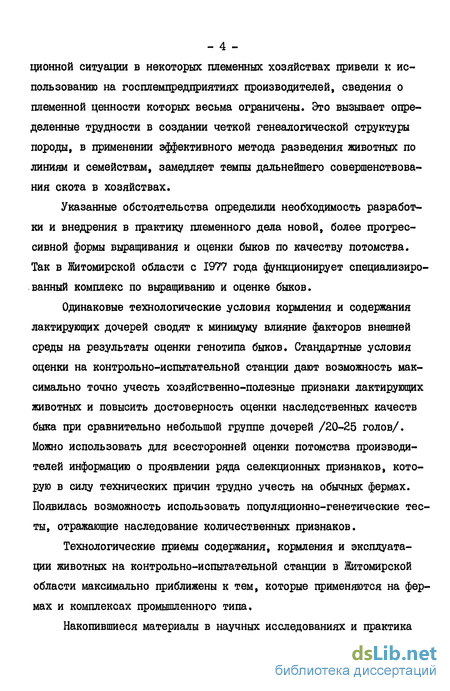 - 4 -

ционной ситуации в некоторых племенных хозяйствах привели к использованию на госплемпредприятиях производителей, сведения о племенной ценности которых весьма ограничены. Это вызывает определенные трудности в создании четкой генеалогической структуры породы, в применении эффективного метода разведения животных по линиям и семействам, замедляет темпы дальнейшего совершенствования скота в хозяйствах.

Указанные обстоятельства определили необходимость разработки и внедрения в практику племенного дела новой, более прогрессивной формы выращивания и оценки быков по качеству потомства. Так в Житомирской области с 1977 года функционирует специализированный комплекс по выращиванию и оценке быков.

Одинаковые технологические условия кормления и содержания лактирующих дочерей сводят к минимуму влияние факторов внешней среды на результаты оценки генотипа быков. Стандартные условия оценки на контрольно-испытательной станции дают возможность максимально точно учесть хозяйственно-полезные признаки лактирующих животных и повысить достоверность оценки наследственных качеств быка при сравнительно небольшой группе дочерей /20-25 голов/. Можно использовать для всесторонней оценки потомства производителей информацию о проявлении ряда селекционных признаков, которую в силу технических причин трудно учесть на обычных фермах. Появилась возможность использовать популяционно-генетические тесты, отражающие наследование количественных признаков.

Технологические приемы содержания, кормления и эксплуатации животных на контрольно-испытательной станции в Житомирской области максимально приближены к тем, которые применяются на фермах и комплексах промышленного типа.

Накопившиеся материалы в научных исследованиях и практика

dsLib.net
библиотека диссертаций